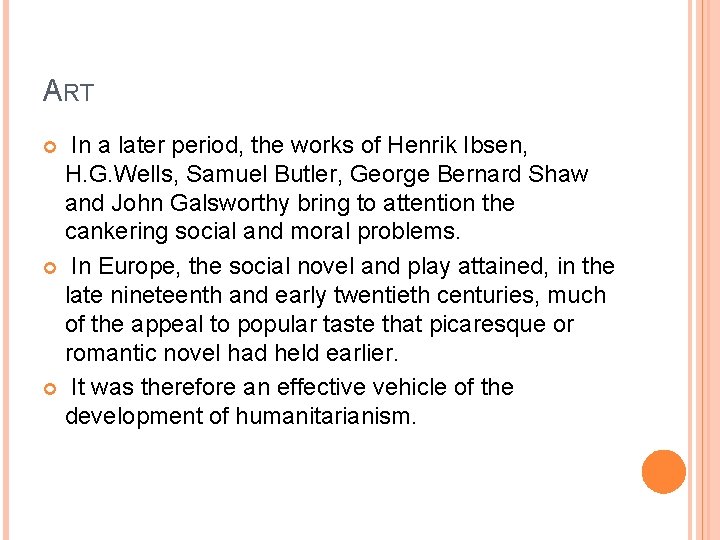 ART

In a later period, the works of Henrik Ibsen, H.G.Wells, Samuel Butler, George Bernard Shaw and John Galsworthy bring to attention the cankering social and moral problems.

In Europe, the social novel and play attained, in the late nineteenth and early twentieth centuries, much of the appeal to popular taste that picaresque or romantic novel had held earlier.

It was therefore an effective vehicle of the development of humanitarianism.